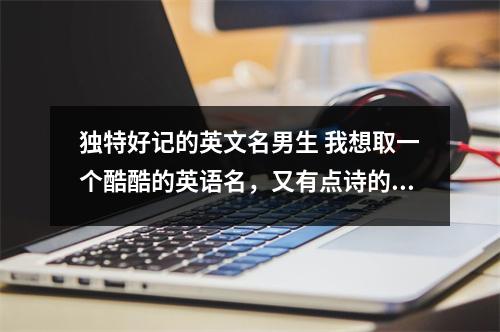 独特好记的英文名男生 我想取一个酷酷的英语名，又有点诗的...